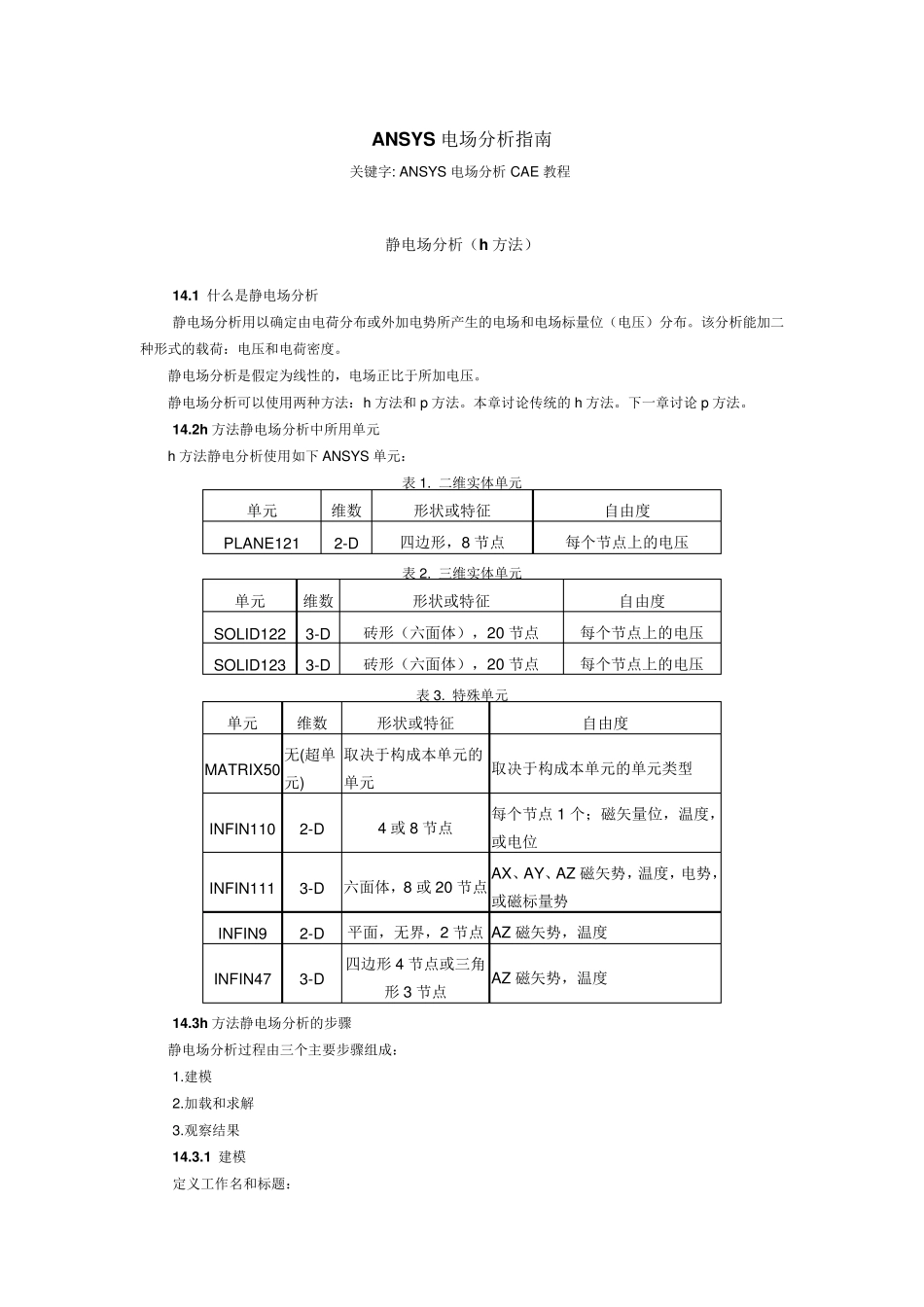 ANSYS 电场分析指南

关键字: ANSYS 电场分析 CAE 教程

静电场分析（h 方法）

14.1 什么是静电场分析

静电场分析用以确定由电荷分布或外加电势所产生的电场和电场标量位（电压）分布。该分析能加二种形式的载荷：电压和电荷密度。

静电场分析是假定为线性的，电场正比于所加电压。

静电场分析可以使用两种方法：h 方法和 p 方法。本章讨论传统的 h 方法。下一章讨论 p 方法。

14.2h 方法静电场分析中所用单元

h 方法静电分析使用如下 ANSYS 单元：

表 1. 二维实体单元

| 单元 | 维数 | 形状或特征 | 自由度 |
|---|---|---|---|
| PLANE121 | 2-D | 四边形，8 节点 | 每个节点上的电压 |

表 2. 三维实体单元

| 单元 | 维数 | 形状或特征 | 自由度 |
|---|---|---|---|
| SOLID122 | 3-D | 砖形（六面体），20 节点 | 每个节点上的电压 |
| SOLID123 | 3-D | 砖形（六面体），20 节点 | 每个节点上的电压 |

表 3. 特殊单元

| 单元 | 维数 | 形状或特征 | 自由度 |
|---|---|---|---|
| MATRIX50 | 无(超单元) | 取决于构成本单元的单元 | 取决于构成本单元的单元类型 |
| INFIN110 | 2-D | 4 或 8 节点 | 每个节点 1 个；磁矢量位，温度，或电位 |
| INFIN111 | 3-D | 六面体，8 或 20 节点 | AX、AY、AZ 磁矢势，温度，电势，或磁标量势 |
| INFIN9 | 2-D | 平面，无界，2 节点 | AZ 磁矢势，温度 |
| INFIN47 | 3-D | 四边形 4 节点或三角形 3 节点 | AZ 磁矢势，温度 |

14.3h 方法静电场分析的步骤

静电场分析过程由三个主要步骤组成：

1.建模

2.加载和求解

3.观察结果

14.3.1 建模

定义工作名和标题：